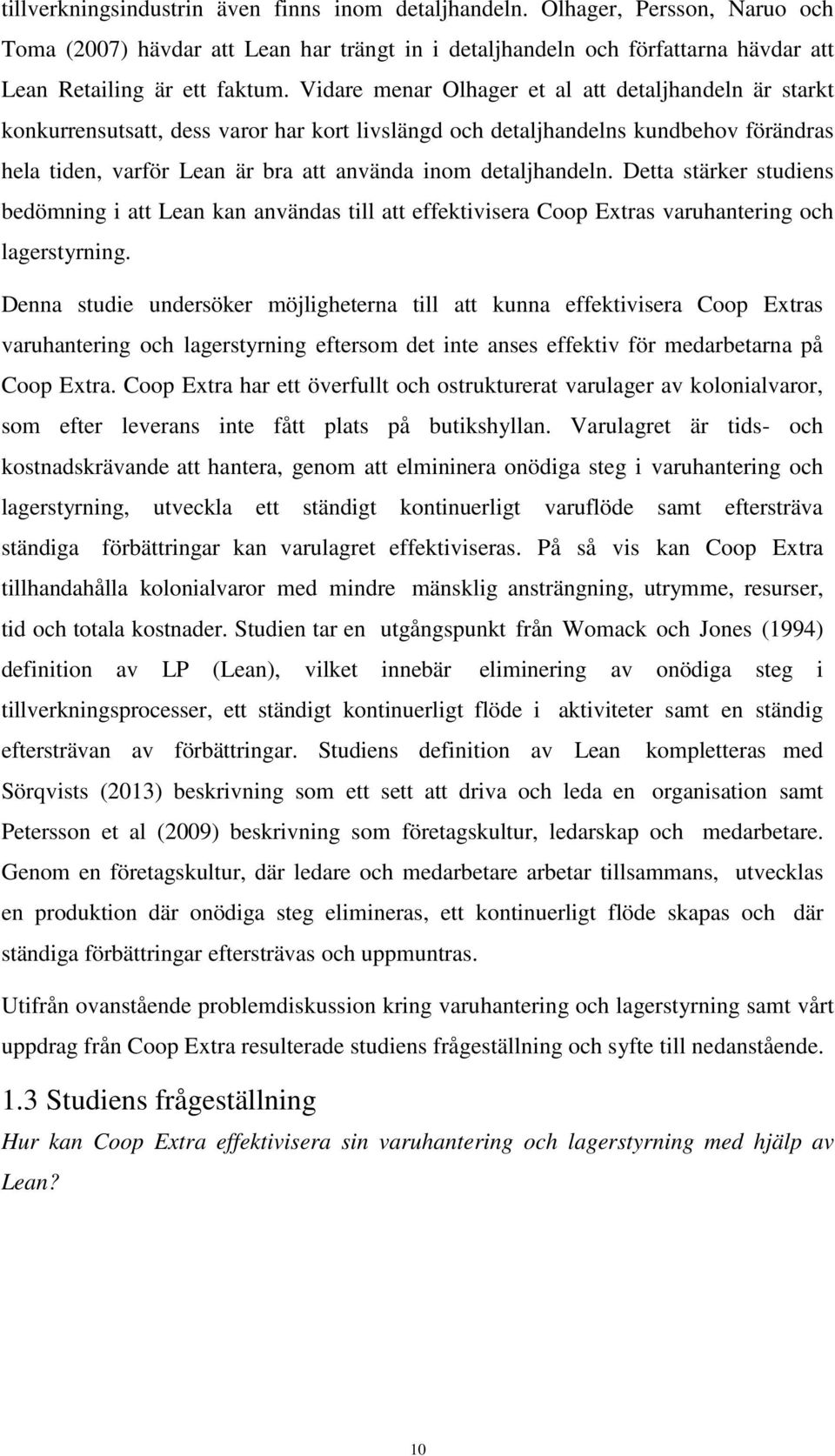 tillverkningsindustrin även finns inom detaljhandeln. Olhager, Persson, Naruo och Toma (2007) hävdar att Lean har trängt in i detaljhandeln och författarna hävdar att Lean Retailing är ett faktum. Vidare menar Olhager et al att detaljhandeln är starkt konkurrensutsatt, dess varor har kort livslängd och detaljhandelns kundbehov förändras hela tiden, varför Lean är bra att använda inom detaljhandeln. Detta stärker studiens bedömning i att Lean kan användas till att effektivisera Coop Extras varuhantering och lagerstyrning.

Denna studie undersöker möjligheterna till att kunna effektivisera Coop Extras varuhantering och lagerstyrning eftersom det inte anses effektiv för medarbetarna på Coop Extra. Coop Extra har ett överfullt och ostrukturerat varulager av kolonialvaror, som efter leverans inte fått plats på butikshyllan. Varulagret är tids- och kostnadskrävande att hantera, genom att elmininera onödiga steg i varuhantering och lagerstyrning, utveckla ett ständigt kontinuerligt varuflöde samt eftersträva ständiga förbättringar kan varulagret effektiviseras. På så vis kan Coop Extra tillhandahålla kolonialvaror med mindre mänsklig ansträngning, utrymme, resurser, tid och totala kostnader. Studien tar en utgångspunkt från Womack och Jones (1994) definition av LP (Lean), vilket innebär eliminering av onödiga steg i tillverkningsprocesser, ett ständigt kontinuerligt flöde i aktiviteter samt en ständig eftersträvan av förbättringar. Studiens definition av Lean kompletteras med Sörqvists (2013) beskrivning som ett sett att driva och leda en organisation samt Petersson et al (2009) beskrivning som företagskultur, ledarskap och medarbetare. Genom en företagskultur, där ledare och medarbetare arbetar tillsammans, utvecklas en produktion där onödiga steg elimineras, ett kontinuerligt flöde skapas och där ständiga förbättringar eftersträvas och uppmuntras.

Utifrån ovanstående problemdiskussion kring varuhantering och lagerstyrning samt vårt uppdrag från Coop Extra resulterade studiens frågeställning och syfte till nedanstående.

1.3 Studiens frågeställning

Hur kan Coop Extra effektivisera sin varuhantering och lagerstyrning med hjälp av Lean?

10